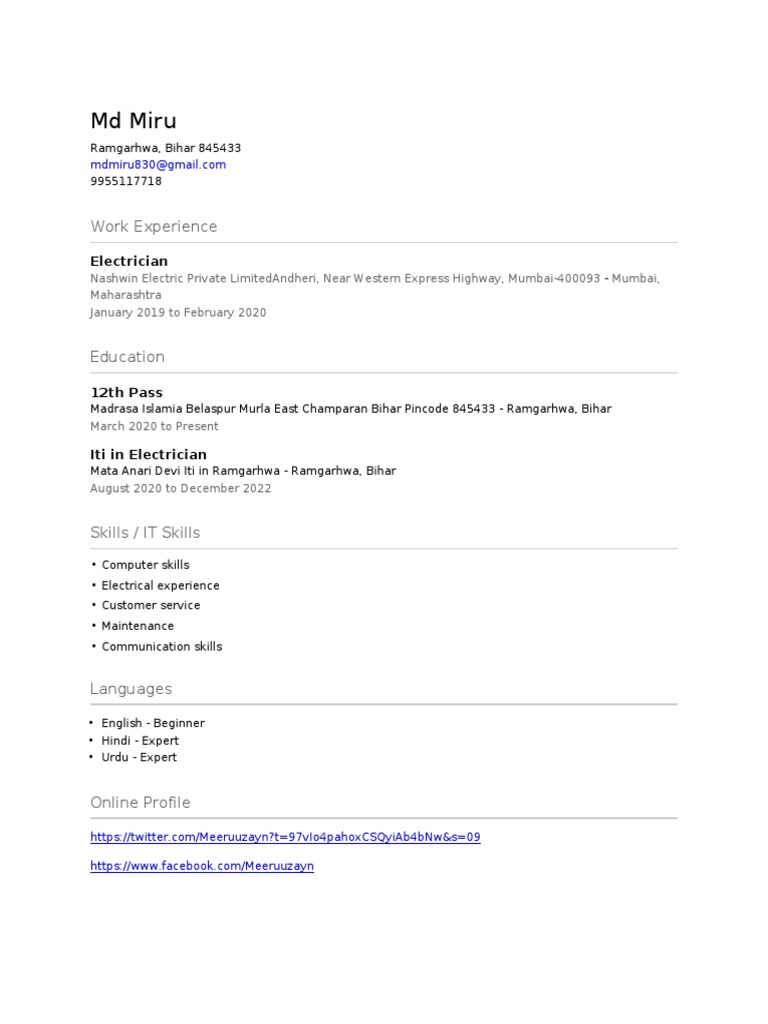 Md Miru

Ramgarhwa, Bihar 845433
mdmiru830@gmail.com
9955117718

Work Experience

Electrician
Nashwin Electric Private LimitedAndheri, Near Western Express Highway, Mumbai-400093 - Mumbai, Maharashtra
January 2019 to February 2020

Education

12th Pass
Madrasa Islamia Belaspur Murla East Champaran Bihar Pincode 845433 - Ramgarhwa, Bihar
March 2020 to Present

Iti in Electrician
Mata Anari Devi Iti in Ramgarhwa - Ramgarhwa, Bihar
August 2020 to December 2022

Skills / IT Skills

• Computer skills
• Electrical experience
• Customer service
• Maintenance
• Communication skills

Languages

• English - Beginner
• Hindi - Expert
• Urdu - Expert

Online Profile

https://twitter.com/Meeruuzayn?t=97vIo4pahoxCSQyiAb4bNw&s=09

https://www.facebook.com/Meeruuzayn